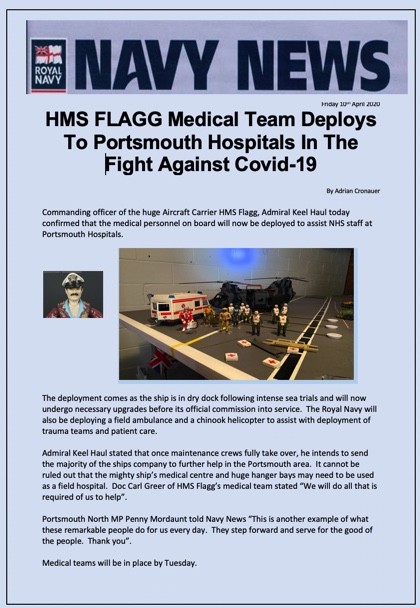 ROYAL NAVY

NAVY NEWS

Friday 10th April 2020

HMS FLAGG Medical Team Deploys To Portsmouth Hospitals In The Fight Against Covid-19

By Adrian Cronauer

Commanding officer of the huge Aircraft Carrier HMS Flagg, Admiral Keel Haul today confirmed that the medical personnel on board will now be deployed to assist NHS staff at Portsmouth Hospitals.

The deployment comes as the ship is in dry dock following intense sea trials and will now undergo necessary upgrades before its official commission into service. The Royal Navy will also be deploying a field ambulance and a chinook helicopter to assist with deployment of trauma teams and patient care.

Admiral Keel Haul stated that once maintenance crews fully take over, he intends to send the majority of the ships company to further help in the Portsmouth area. It cannot be ruled out that the mighty ship's medical centre and huge hanger bays may need to be used as a field hospital. Doc Carl Greer of HMS Flagg's medical team stated "We will do all that is required of us to help".

Portsmouth North MP Penny Mordaunt told Navy News "This is another example of what these remarkable people do for us every day. They step forward and serve for the good of the people. Thank you".

Medical teams will be in place by Tuesday.